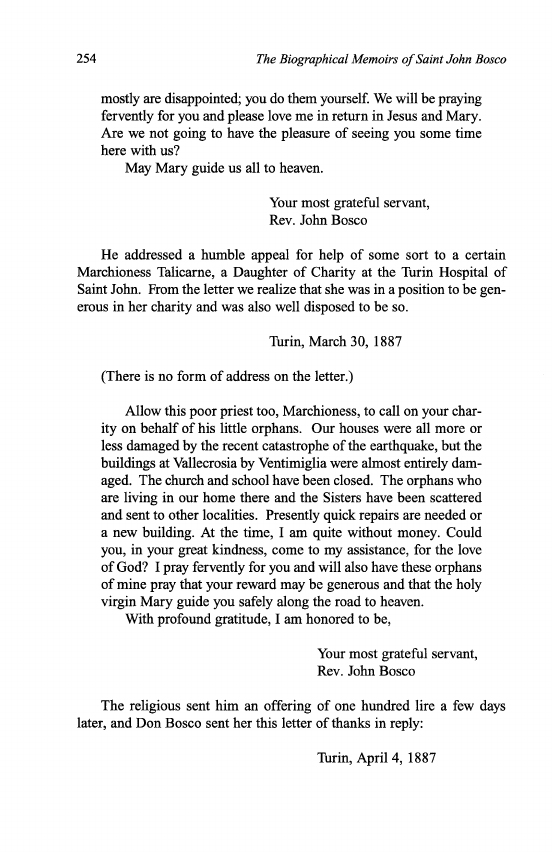 254

The Biographical Memoirs of Saint John Bosco

mostly are disappointed; you do them yourself. We will be praying fervently for you and please love me in return in Jesus and Mary. Are we not going to have the pleasure of seeing you some time here with us?

May Mary guide us all to heaven.

Your most grateful servant,
Rev. John Bosco

He addressed a humble appeal for help of some sort to a certain Marchioness Talicarne, a Daughter of Charity at the Turin Hospital of Saint John. From the letter we realize that she was in a position to be generous in her charity and was also well disposed to be so.

Turin, March 30, 1887

(There is no form of address on the letter.)

Allow this poor priest too, Marchioness, to call on your charity on behalf of his little orphans. Our houses were all more or less damaged by the recent catastrophe of the earthquake, but the buildings at Vallecrosia by Ventimiglia were almost entirely damaged. The church and school have been closed. The orphans who are living in our home there and the Sisters have been scattered and sent to other localities. Presently quick repairs are needed or a new building. At the time, I am quite without money. Could you, in your great kindness, come to my assistance, for the love of God? I pray fervently for you and will also have these orphans of mine pray that your reward may be generous and that the holy virgin Mary guide you safely along the road to heaven.

With profound gratitude, I am honored to be,

Your most grateful servant,
Rev. John Bosco

The religious sent him an offering of one hundred lire a few days later, and Don Bosco sent her this letter of thanks in reply:

Turin, April 4, 1887